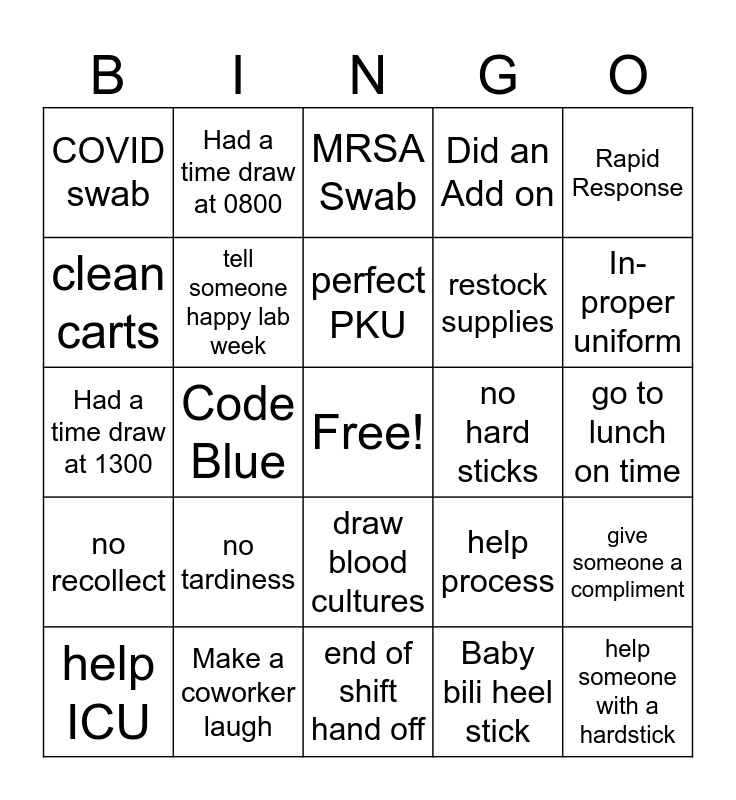 | B | I | N | G | O |
|---|---|---|---|---|
| COVID swab | Had a time draw at 0800 | MRSA Swab | Did an Add on | Rapid Response |
| clean carts | tell someone happy lab week | perfect PKU | restock supplies | In-proper uniform |
| Had a time draw at 1300 | Code Blue | Free! | no hard sticks | go to lunch on time |
| no recollect | no tardiness | draw blood cultures | help process | give someone a compliment |
| help ICU | Make a coworker laugh | end of shift hand off | Baby bili heel stick | help someone with a hardstick |